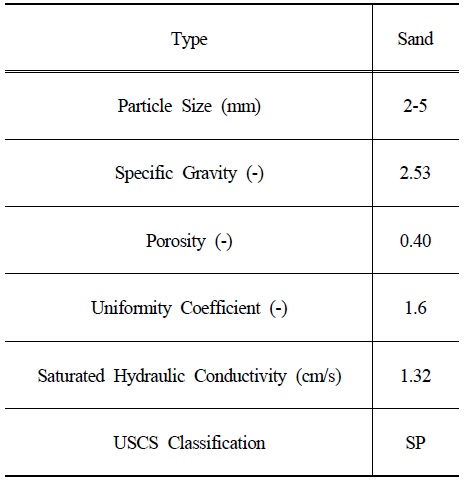 | Type | Sand |
|---|---|
| Particle Size (mm) | 2-5 |
| Specific Gravity (-) | 2.53 |
| Porosity (-) | 0.40 |
| Uniformity Coefficient (-) | 1.6 |
| Saturated Hydraulic Conductivity (cm/s) | 1.32 |
| USCS Classification | SP |